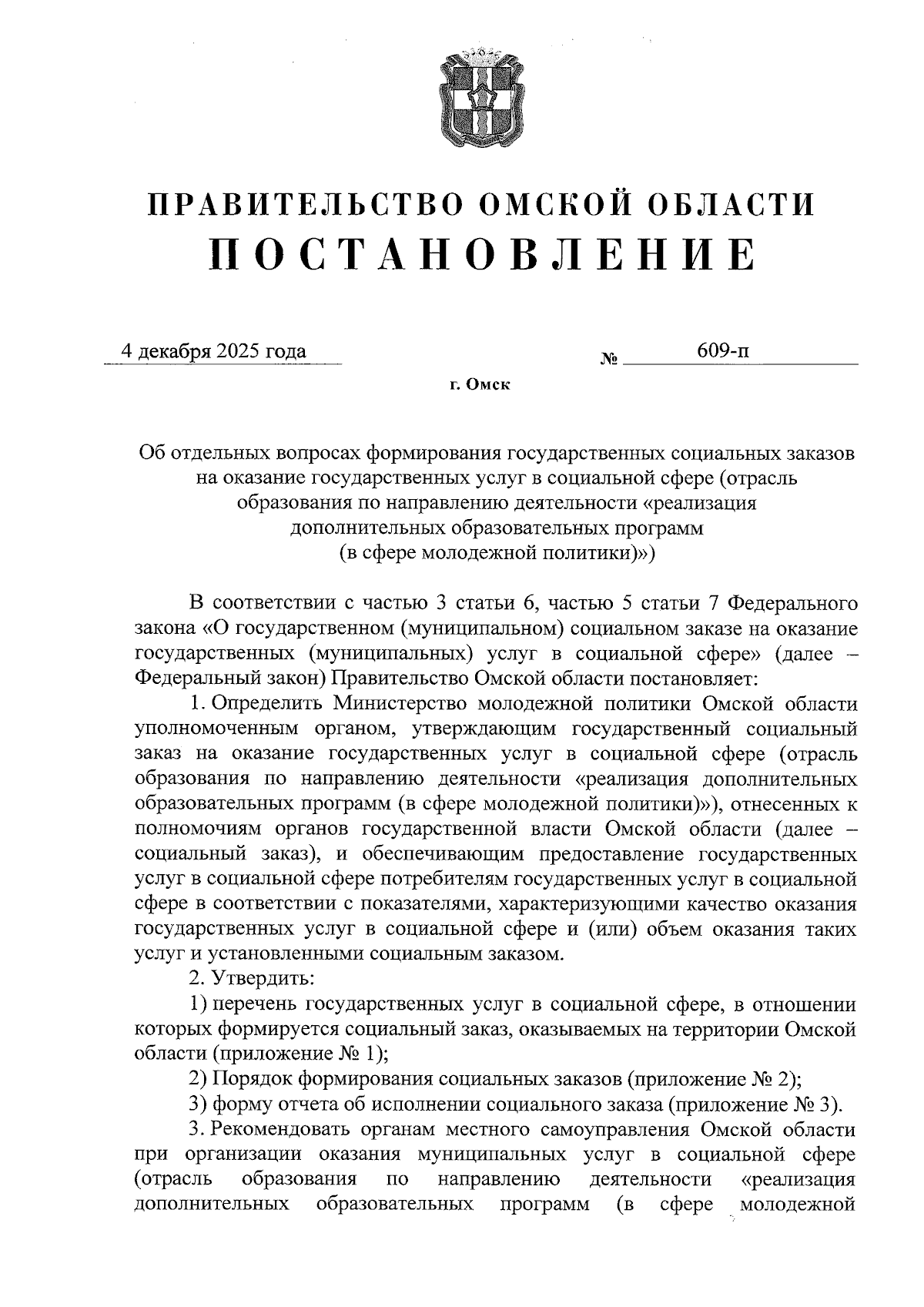 ПРАВИТЕЛЬСТВО ОМСКОЙ ОБЛАСТИ
ПОСТАНОВЛЕНИЕ

4 декабря 2025 года № 609-п

г. Омск

Об отдельных вопросах формирования государственных социальных заказов на оказание государственных услуг в социальной сфере (отрасль образования по направлению деятельности «реализация дополнительных образовательных программ (в сфере молодежной политики)»)

В соответствии с частью 3 статьи 6, частью 5 статьи 7 Федерального закона «О государственном (муниципальном) социальном заказе на оказание государственных (муниципальных) услуг в социальной сфере» (далее – Федеральный закон) Правительство Омской области постановляет:

1. Определить Министерство молодежной политики Омской области уполномоченным органом, утверждающим государственный социальный заказ на оказание государственных услуг в социальной сфере (отрасль образования по направлению деятельности «реализация дополнительных образовательных программ (в сфере молодежной политики)»), отнесенных к полномочиям органов государственной власти Омской области (далее – социальный заказ), и обеспечивающим предоставление государственных услуг в социальной сфере потребителям государственных услуг в социальной сфере в соответствии с показателями, характеризующими качество оказания государственных услуг в социальной сфере и (или) объем оказания таких услуг и установленными социальным заказом.

2. Утвердить:

1) перечень государственных услуг в социальной сфере, в отношении которых формируется социальный заказ, оказываемых на территории Омской области (приложение № 1);

2) Порядок формирования социальных заказов (приложение № 2);

3) форму отчета об исполнении социального заказа (приложение № 3).

3. Рекомендовать органам местного самоуправления Омской области при организации оказания муниципальных услуг в социальной сфере (отрасль образования по направлению деятельности «реализация дополнительных образовательных программ (в сфере молодежной